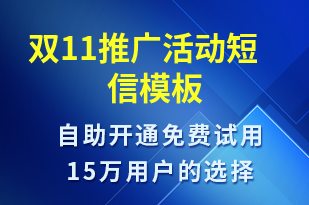 双11推广活动短信模板

自助开通免费试用
15万用户的选择